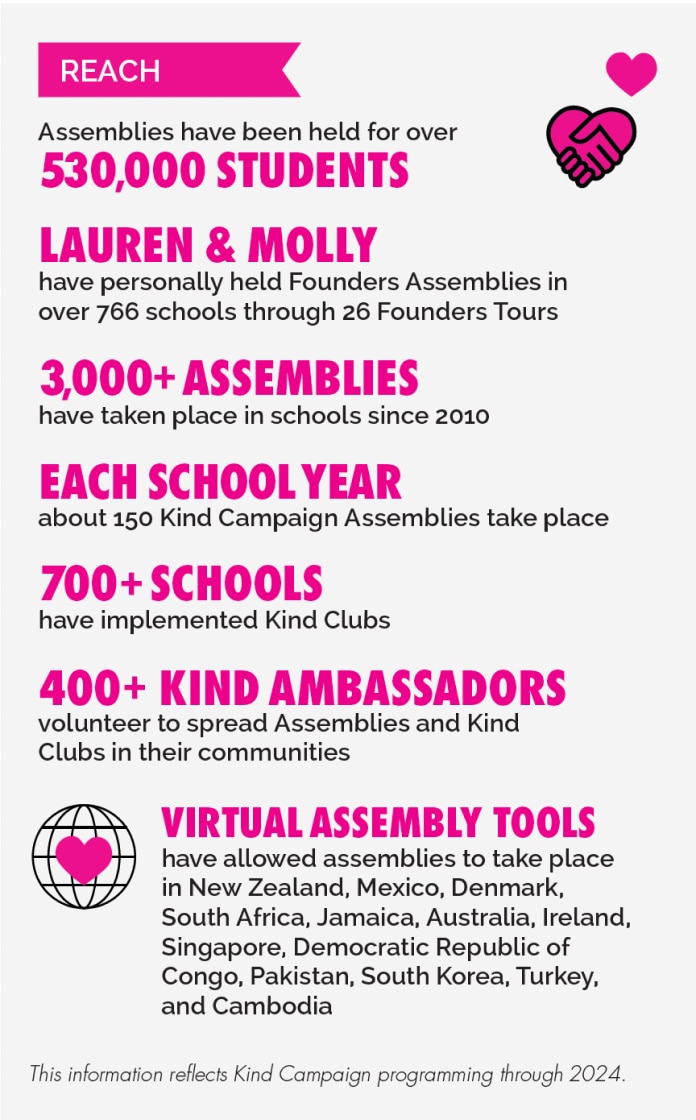 REACH

Assemblies have been held for over
530,000 STUDENTS

LAUREN & MOLLY
have personally held Founders Assemblies in over 766 schools through 26 Founders Tours

3,000+ ASSEMBLIES
have taken place in schools since 2010

EACH SCHOOL YEAR
about 150 Kind Campaign Assemblies take place

700+ SCHOOLS
have implemented Kind Clubs

400+ KIND AMBASSADORS
volunteer to spread Assemblies and Kind Clubs in their communities

VIRTUAL ASSEMBLY TOOLS
have allowed assemblies to take place in New Zealand, Mexico, Denmark, South Africa, Jamaica, Australia, Ireland, Singapore, Democratic Republic of Congo, Pakistan, South Korea, Turkey, and Cambodia

This information reflects Kind Campaign programming through 2024.